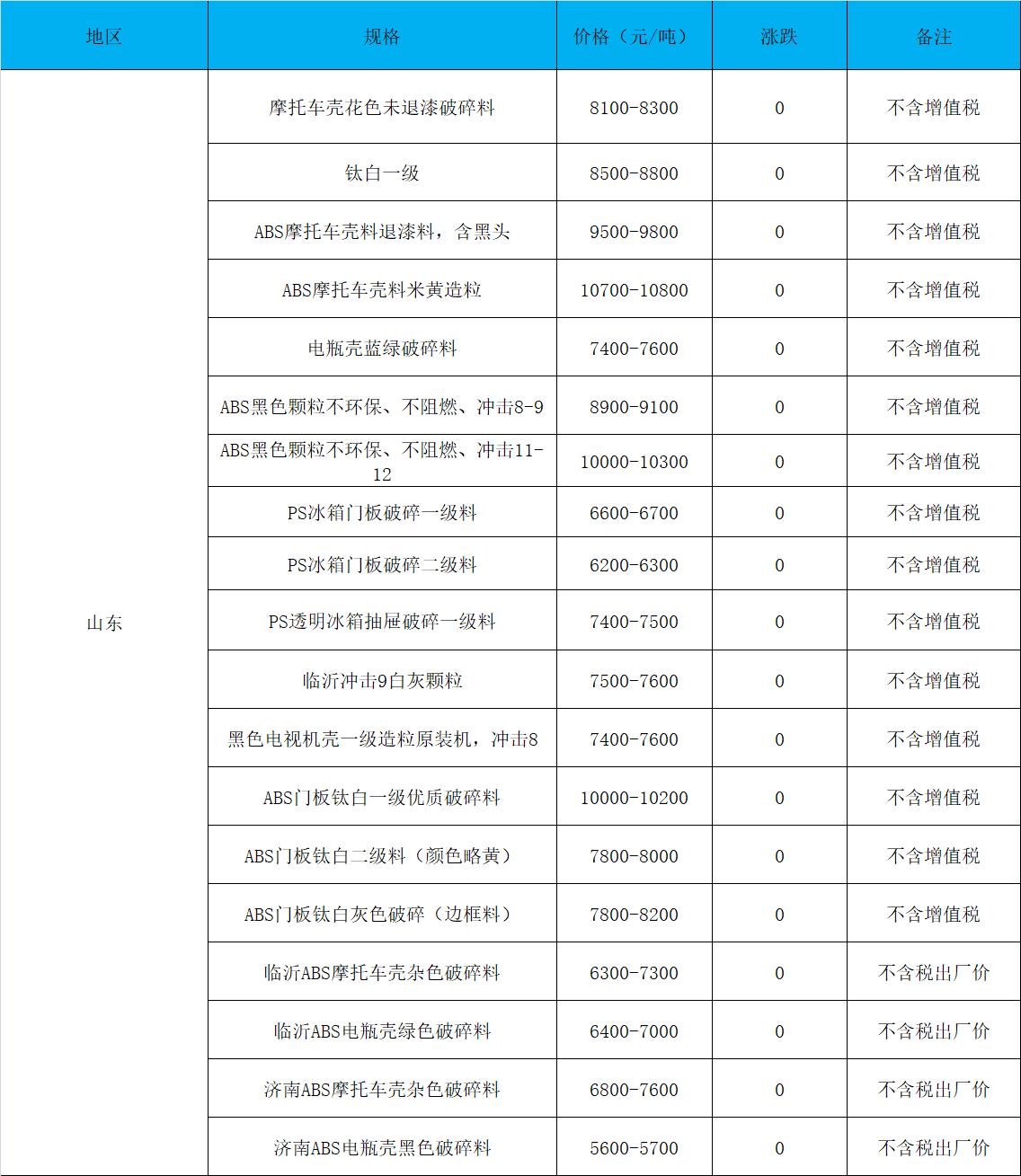 | 地区 | 规格 | 价格（元/吨） | 涨跌 | 备注 |
|---|---|---|---|---|
| 山东 | 摩托车壳花色未退漆破碎料 | 8100-8300 | 0 | 不含增值税 |
| | 钛白一级 | 8500-8800 | 0 | 不含增值税 |
| | ABS摩托车壳料退漆料，含黑头 | 9500-9800 | 0 | 不含增值税 |
| | ABS摩托车壳料米黄造粒 | 10700-10800 | 0 | 不含增值税 |
| | 电瓶壳蓝绿破碎料 | 7400-7600 | 0 | 不含增值税 |
| | ABS黑色颗粒不环保、不阻燃、冲击8-9 | 8900-9100 | 0 | 不含增值税 |
| | ABS黑色颗粒不环保、不阻燃、冲击11-12 | 10000-10300 | 0 | 不含增值税 |
| | PS冰箱门板破碎一级料 | 6600-6700 | 0 | 不含增值税 |
| | PS冰箱门板破碎二级料 | 6200-6300 | 0 | 不含增值税 |
| | PS透明冰箱抽屉破碎一级料 | 7400-7500 | 0 | 不含增值税 |
| | 临沂冲击9白灰颗粒 | 7500-7600 | 0 | 不含增值税 |
| | 黑色电视机壳一级造粒原装机，冲击8 | 7400-7600 | 0 | 不含增值税 |
| | ABS门板钛白一级优质破碎料 | 10000-10200 | 0 | 不含增值税 |
| | ABS门板钛白二级料（颜色略黄） | 7800-8000 | 0 | 不含增值税 |
| | ABS门板钛白灰色破碎（边框料） | 7800-8200 | 0 | 不含增值税 |
| | 临沂ABS摩托车壳杂色破碎料 | 6300-7300 | 0 | 不含税出厂价 |
| | 临沂ABS电瓶壳绿色破碎料 | 6400-7000 | 0 | 不含税出厂价 |
| | 济南ABS摩托车壳杂色破碎料 | 6800-7600 | 0 | 不含税出厂价 |
| | 济南ABS电瓶壳黑色破碎料 | 5600-5700 | 0 | 不含税出厂价 |